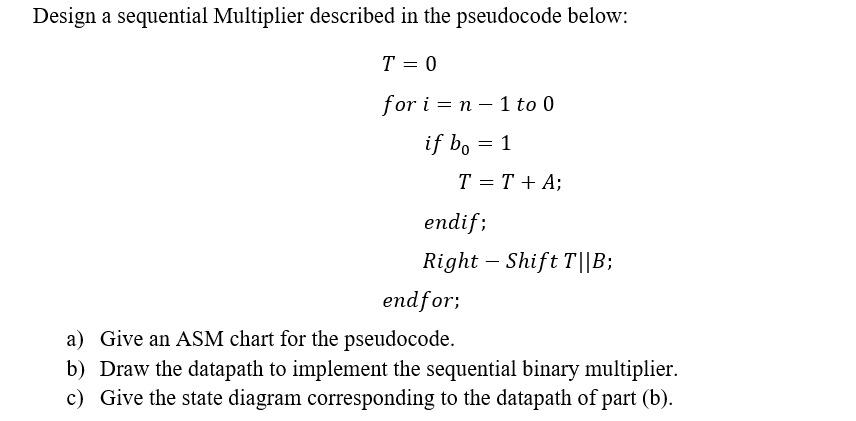 Design a sequential Multiplier described in the pseudocode below:

$T = 0$

$for\ i = n - 1\ to\ 0$

$if\ b_0 = 1$

$T = T + A;$

$endif;$

$Right - Shift\ T||B;$

$endfor;$

a) Give an ASM chart for the pseudocode.
b) Draw the datapath to implement the sequential binary multiplier.
c) Give the state diagram corresponding to the datapath of part (b).